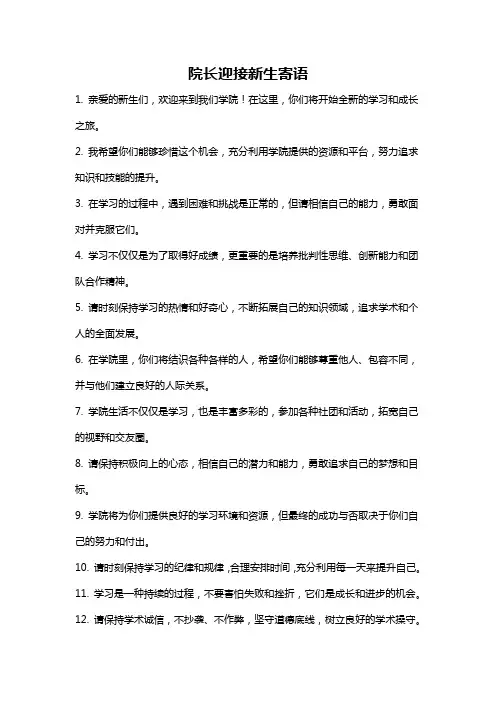 院长迎接新生寄语

1. 亲爱的新生们，欢迎来到我们学院！在这里，你们将开始全新的学习和成长之旅。

2. 我希望你们能够珍惜这个机会，充分利用学院提供的资源和平台，努力追求知识和技能的提升。

3. 在学习的过程中，遇到困难和挑战是正常的，但请相信自己的能力，勇敢面对并克服它们。

4. 学习不仅仅是为了取得好成绩，更重要的是培养批判性思维、创新能力和团队合作精神。

5. 请时刻保持学习的热情和好奇心，不断拓展自己的知识领域，追求学术和个人的全面发展。

6. 在学院里，你们将结识各种各样的人，希望你们能够尊重他人、包容不同，并与他们建立良好的人际关系。

7. 学院生活不仅仅是学习，也是丰富多彩的，参加各种社团和活动，拓宽自己的视野和交友圈。

8. 请保持积极向上的心态，相信自己的潜力和能力，勇敢追求自己的梦想和目标。

9. 学院将为你们提供良好的学习环境和资源，但最终的成功与否取决于你们自己的努力和付出。

10. 请时刻保持学习的纪律和规律，合理安排时间，充分利用每一天来提升自己。

11. 学习是一种持续的过程，不要害怕失败和挫折，它们是成长和进步的机会。

12. 请保持学术诚信，不抄袭、不作弊，坚守道德底线，树立良好的学术操守。